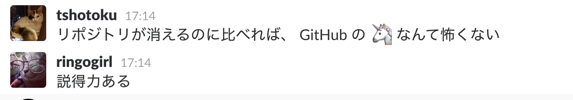 tshotoku 17:14
リポジトリが消えるのに比べれば、 GitHub の 🦄 なんて怖くない

ringogirl 17:14
説得力ある